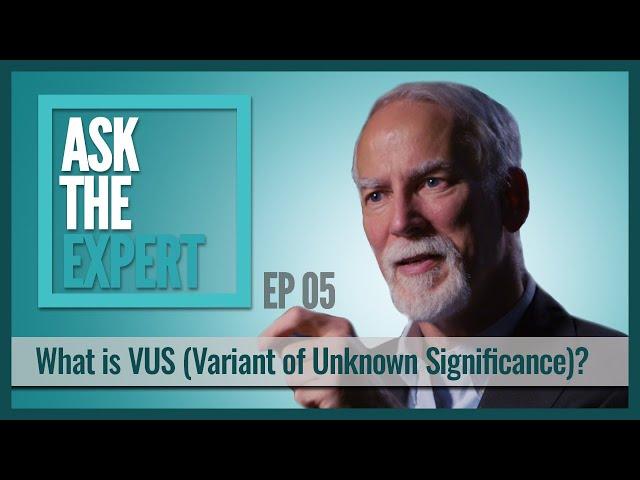 ASK
THE
EXPERT

EP 05

What is VUS (Variant of Unknown Significance)?